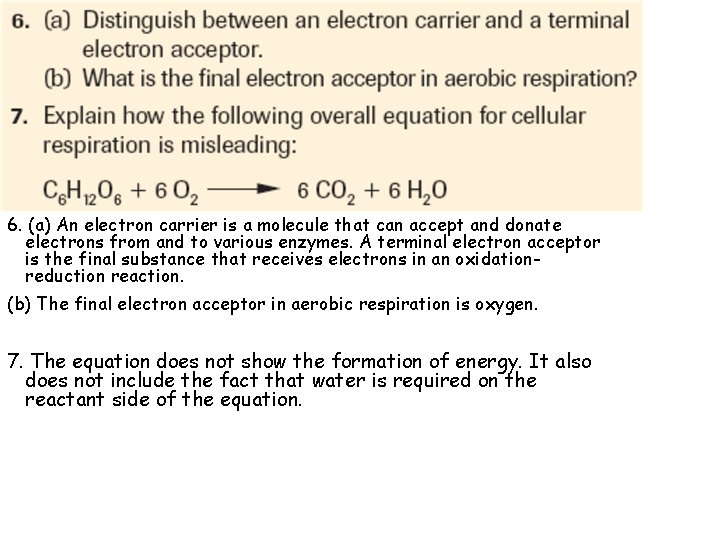 6. (a) Distinguish between an electron carrier and a terminal electron acceptor.
(b) What is the final electron acceptor in aerobic respiration?

7. Explain how the following overall equation for cellular respiration is misleading:

$C_6H_{12}O_6 + 6\,O_2 \longrightarrow 6\,CO_2 + 6\,H_2O$

6. (a) An electron carrier is a molecule that can accept and donate electrons from and to various enzymes. A terminal electron acceptor is the final substance that receives electrons in an oxidation-reduction reaction.

(b) The final electron acceptor in aerobic respiration is oxygen.

7. The equation does not show the formation of energy. It also does not include the fact that water is required on the reactant side of the equation.